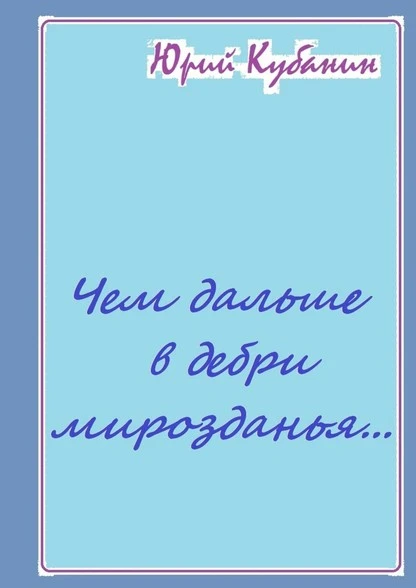 Юрий Кубанин

Чем дальше в дебри мирозданья...